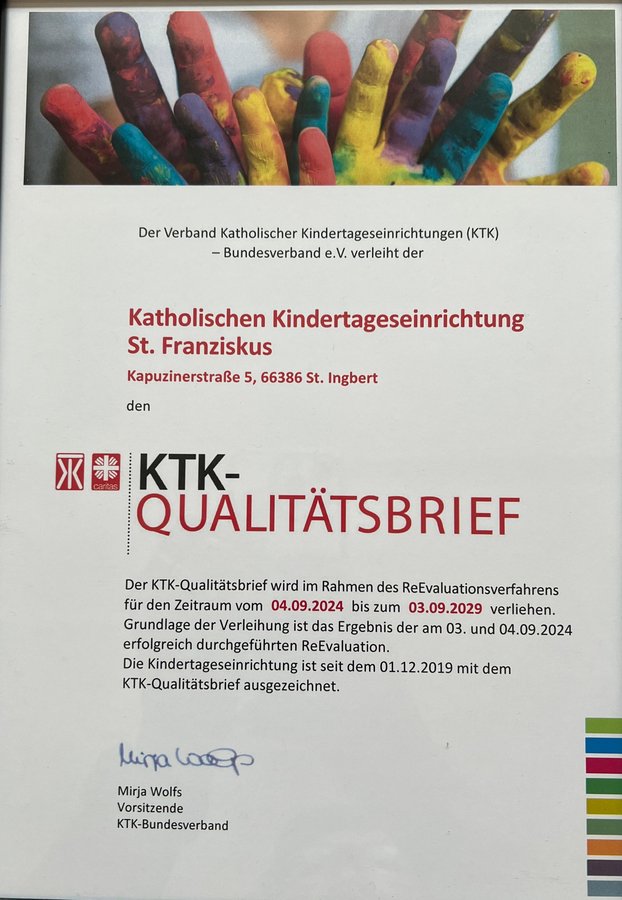 Der Verband Katholischer Kindertageseinrichtungen (KTK) – Bundesverband e.V. verleiht der

Katholischen Kindertageseinrichtung St. Franziskus

Kapuzinerstraße 5, 66386 St. Ingbert

den

caritas

KTK-
QUALITÄTSBRIEF

Der KTK-Qualitätsbrief wird im Rahmen des ReEvaluationsverfahrens für den Zeitraum vom 04.09.2024 bis zum 03.09.2029 verliehen. Grundlage der Verleihung ist das Ergebnis der am 03. und 04.09.2024 erfolgreich durchgeführten ReEvaluation. Die Kindertageseinrichtung ist seit dem 01.12.2019 mit dem KTK-Qualitätsbrief ausgezeichnet.

Mirja Wolfs

Mirja Wolfs
Vorsitzende
KTK-Bundesverband